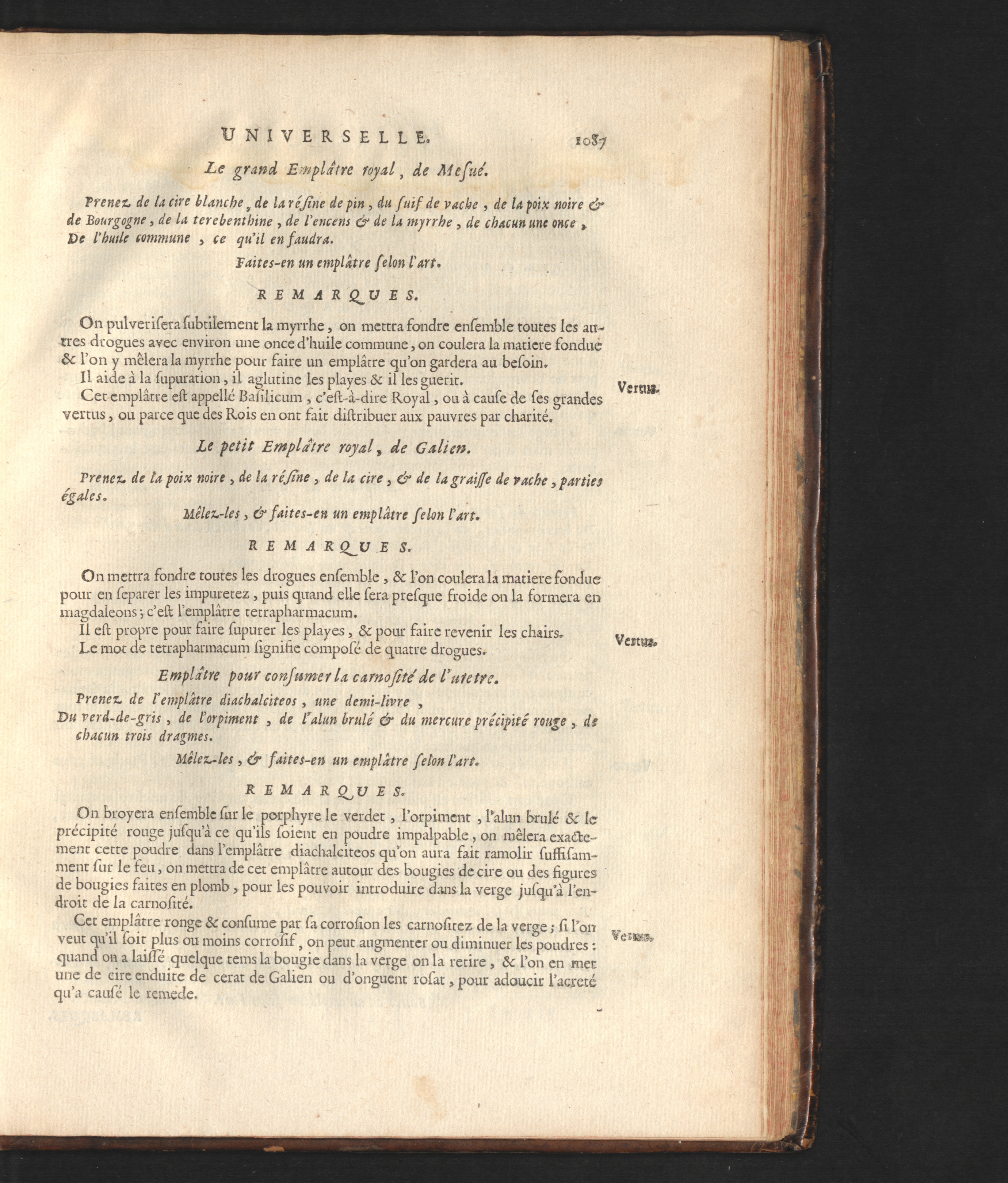 UNIVERSELLE. 1087

Le grand Emplâtre royal, de Mesué.

Prenez de la cire blanche, de la résine de pin, du suif de vache, de la poix noire & de Bourgogne, de la terebenthine, de l'encens & de la myrrhe, de chacun une once, De l'huile commune, ce qu'il en faudra.

Faites-en un emplâtre selon l'art.

REMARQUES.

On pulverisera subtilement la myrrhe, on mettra fondre ensemble toutes les autres drogues avec environ une once d'huile commune, on coulera la matiere fondue & l'on y mêlera la myrrhe pour faire un emplâtre qu'on gardera au besoin.

Il aide à la supuration, il aglutine les playes & il les guerit.

Vertus.

Cet emplâtre est appellé Basilicum, c'est-à-dire Royal, ou à cause de ses grandes vertus, ou parce que des Rois en ont fait distribuer aux pauvres par charité.

Le petit Emplâtre royal, de Galien.

Prenez de la poix noire, de la résine, de la cire, & de la graisse de vache, parties égales.

Mêlez-les, & faites-en un emplâtre selon l'art.

REMARQUES.

On mettra fondre toutes les drogues ensemble, & l'on coulera la matiere fondue pour en separer les impuretez, puis quand elle sera presque froide on la formera en magdaleons; c'est l'emplâtre tetrapharmacum.

Il est propre pour faire supurer les playes, & pour faire revenir les chairs.

Vertus.

Le mot de tetrapharmacum signifie composé de quatre drogues.

Emplâtre pour consumer la carnosité de l'uretre.

Prenez de l'emplâtre diachalciteos, une demi-livre,
Du verd-de-gris, de l'orpiment, de l'alun brulé & du mercure précipité rouge, de chacun trois dragmes.

Mêlez-les, & faites-en un emplâtre selon l'art.

REMARQUES.

On broyera ensemble sur le porphyre le verdet, l'orpiment, l'alun brulé & le précipité rouge jusqu'à ce qu'ils soient en poudre impalpable, on mêlera exactement cette poudre dans l'emplâtre diachalciteos qu'on aura fait ramolir suffisamment sur le feu, on mettra de cet emplâtre autour des bougies de cire ou des figures de bougies faites en plomb, pour les pouvoir introduire dans la verge jusqu'à l'endroit de la carnosité.

Cet emplâtre ronge & consume par sa corrosion les carnositez de la verge; si l'on veut qu'il soit plus ou moins corrosif, on peut augmenter ou diminuer les poudres: quand on a laissé quelque tems la bougie dans la verge on la retire, & l'on en met une de cire enduite de cerat de Galien ou d'onguent rosat, pour adoucir l'acreté qu'a causé le remede.

Vertus.